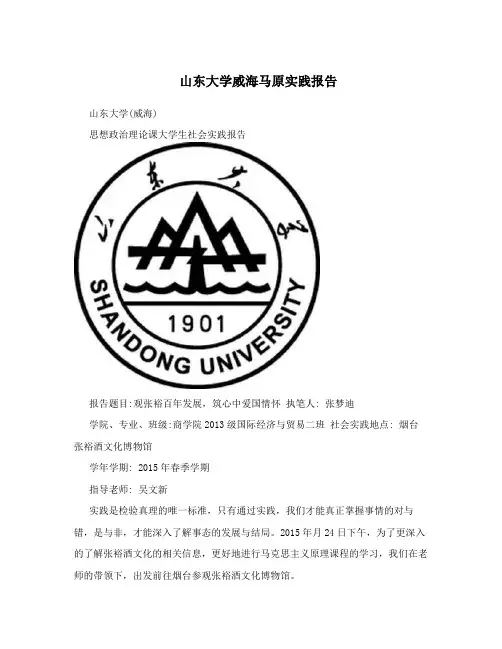 山东大学威海马原实践报告

山东大学(威海)

思想政治理论课大学生社会实践报告

山东大学

SHANDONG UNIVERSITY

1901

报告题目:观张裕百年发展，筑心中爱国情怀 执笔人: 张梦迪

学院、专业、班级:商学院2013级国际经济与贸易二班 社会实践地点: 烟台张裕酒文化博物馆

学年学期: 2015年春季学期

指导老师: 吴文新

实践是检验真理的唯一标准，只有通过实践，我们才能真正掌握事情的对与错，是与非，才能深入了解事态的发展与结局。2015年月24日下午，为了更深入的了解张裕酒文化的相关信息，更好地进行马克思主义原理课程的学习，我们在老师的带领下，出发前往烟台参观张裕酒文化博物馆。